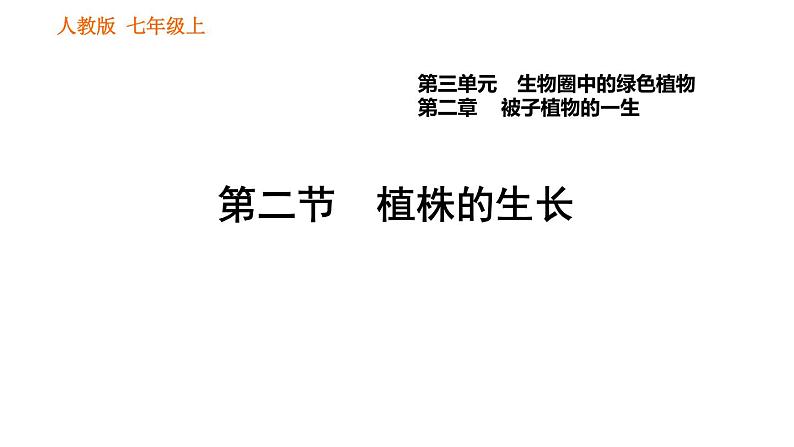 人教版 七年级上

第三单元 生物圈中的绿色植物
第二章 被子植物的一生

第二节 植株的生长